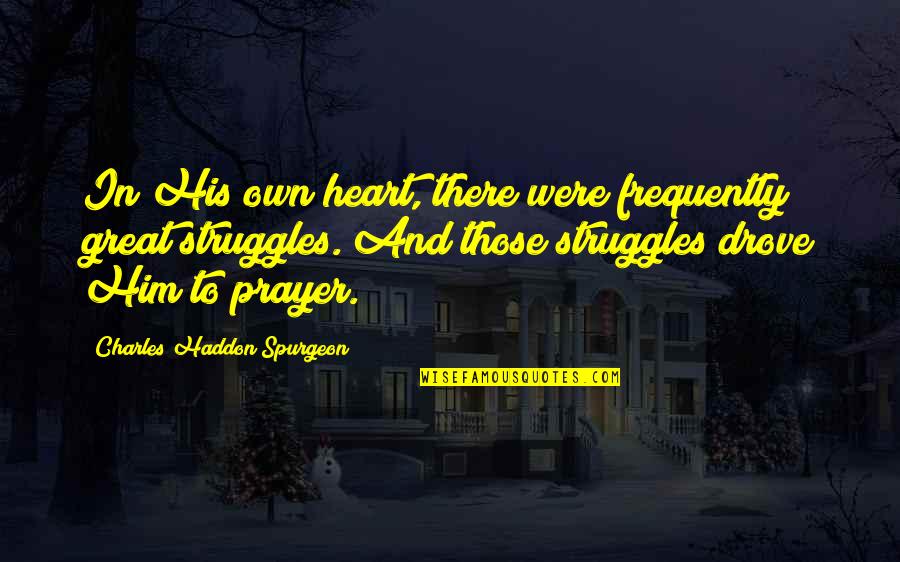 In His own heart, there were frequently great struggles. And those struggles drove Him to prayer.

Charles Haddon Spurgeon

WISEFAMOUSQUOTES.COM